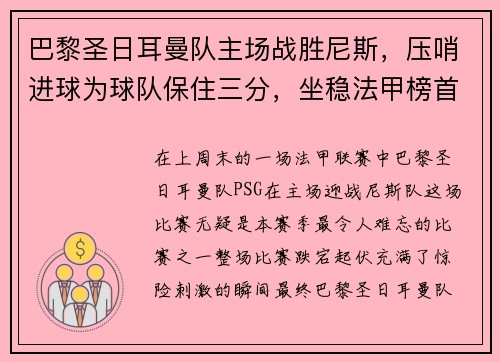 巴黎圣日耳曼队主场战胜尼斯，压哨进球为球队保住三分，坐稳法甲榜首

在上周末的一场法甲联赛中巴黎圣日耳曼队PSG在主场迎战尼斯队这场比赛无疑是本赛季最令人难忘的比赛之一整场比赛跌宕起伏充满了惊险刺激的瞬间最终巴黎圣日耳曼队

$